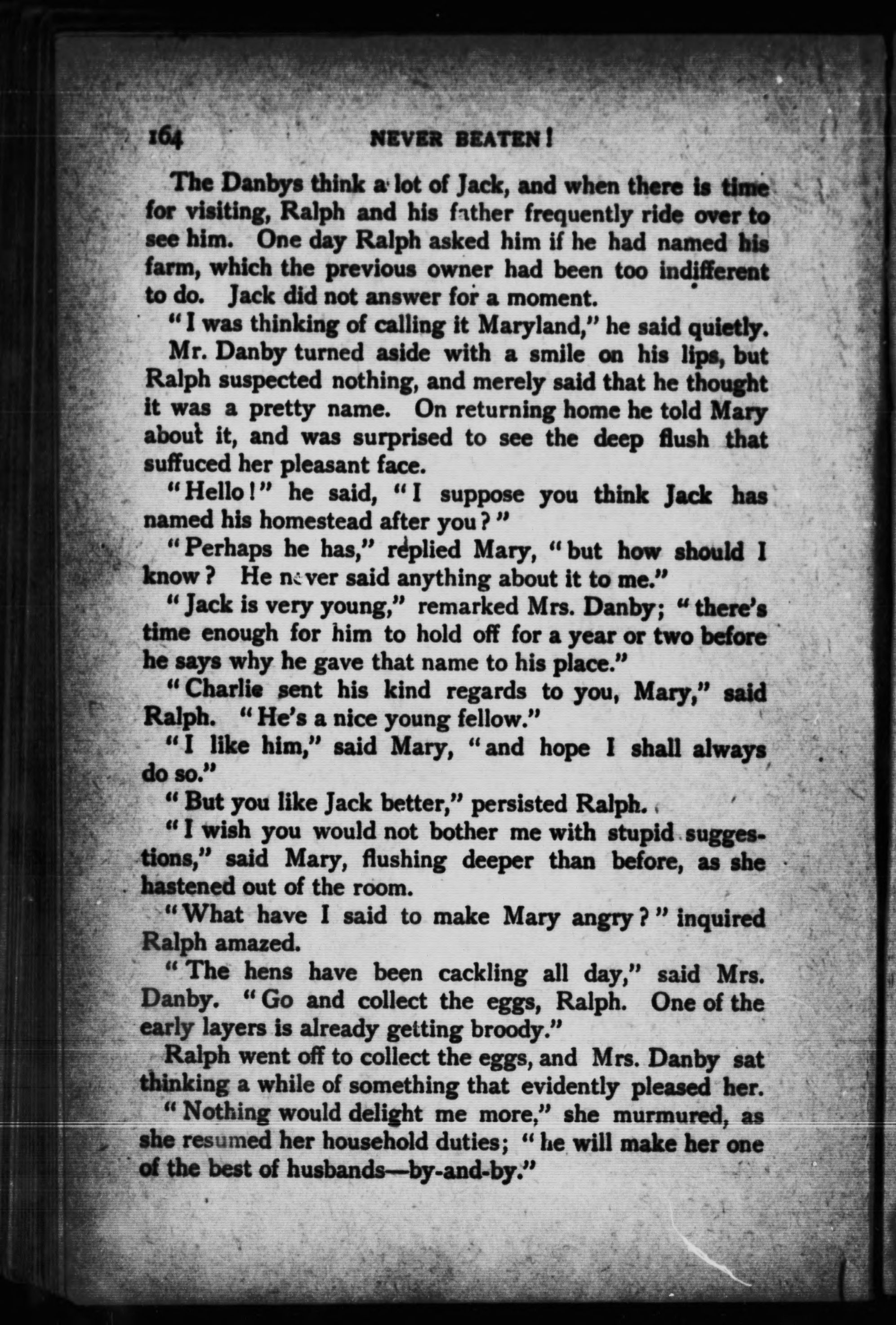 164 NEVER BEATEN!

The Danbys think a lot of Jack, and when there is time for visiting, Ralph and his father frequently ride over to see him. One day Ralph asked him if he had named his farm, which the previous owner had been too indifferent to do. Jack did not answer for a moment.

"I was thinking of calling it Maryland," he said quietly.

Mr. Danby turned aside with a smile on his lips, but Ralph suspected nothing, and merely said that he thought it was a pretty name. On returning home he told Mary about it, and was surprised to see the deep flush that suffuced her pleasant face.

"Hello!" he said, "I suppose you think Jack has named his homestead after you?"

"Perhaps he has," replied Mary, "but how should I know? He never said anything about it to me."

"Jack is very young," remarked Mrs. Danby; "there's time enough for him to hold off for a year or two before he says why he gave that name to his place."

"Charlie sent his kind regards to you, Mary," said Ralph. "He's a nice young fellow."

"I like him," said Mary, "and hope I shall always do so."

"But you like Jack better," persisted Ralph.

"I wish you would not bother me with stupid suggestions," said Mary, flushing deeper than before, as she hastened out of the room.

"What have I said to make Mary angry?" inquired Ralph amazed.

"The hens have been cackling all day," said Mrs. Danby. "Go and collect the eggs, Ralph. One of the early layers is already getting broody."

Ralph went off to collect the eggs, and Mrs. Danby sat thinking a while of something that evidently pleased her.

"Nothing would delight me more," she murmured, as she resumed her household duties; "he will make her one of the best of husbands—by-and-by."